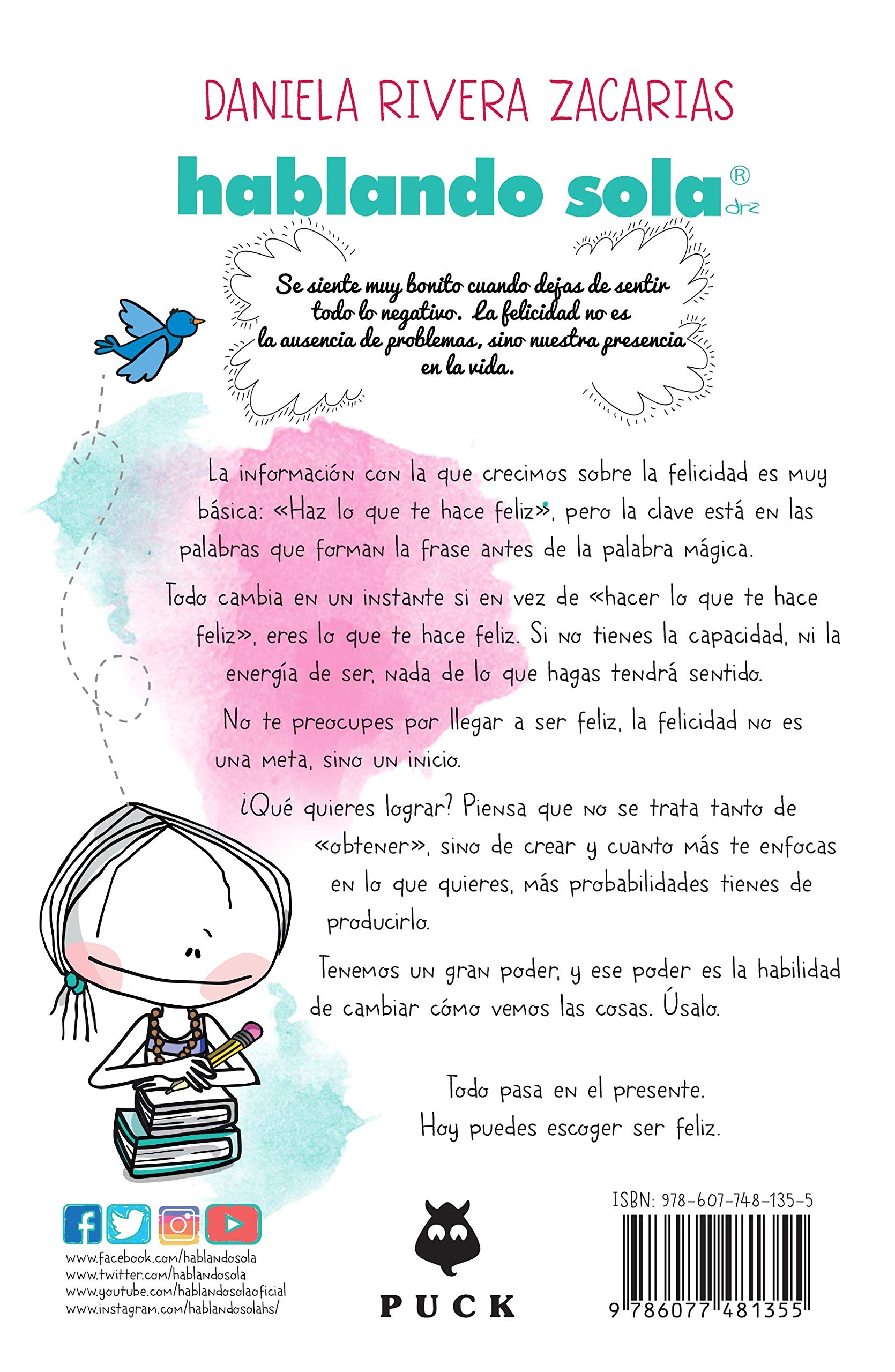 DANIELA RIVERA ZACARIAS

hablando sola® drz

Se siente muy bonito cuando dejas de sentir todo lo negativo. La felicidad no es la ausencia de problemas, sino nuestra presencia en la vida.

La información con la que crecimos sobre la felicidad es muy básica: «Haz lo que te hace feliz», pero la clave está en las palabras que forman la frase antes de la palabra mágica.

Todo cambia en un instante si en vez de «hacer lo que te hace feliz», eres lo que te hace feliz. Si no tienes la capacidad, ni la energía de ser, nada de lo que hagas tendrá sentido.

No te preocupes por llegar a ser feliz, la felicidad no es una meta, sino un inicio.

¿Qué quieres lograr? Piensa que no se trata tanto de «obtener», sino de crear y cuanto más te enfocas en lo que quieres, más probabilidades tienes de producirlo.

Tenemos un gran poder, y ese poder es la habilidad de cambiar cómo vemos las cosas. Úsalo.

Todo pasa en el presente.
Hoy puedes escoger ser feliz.

www.facebook.com/hablandosola
www.twitter.com/hablandosola
www.youtube.com/hablandosolaoficial
www.instagram.com/hablandosolahs/

PUCK

ISBN: 978-607-748-135-5
9 786077 481355